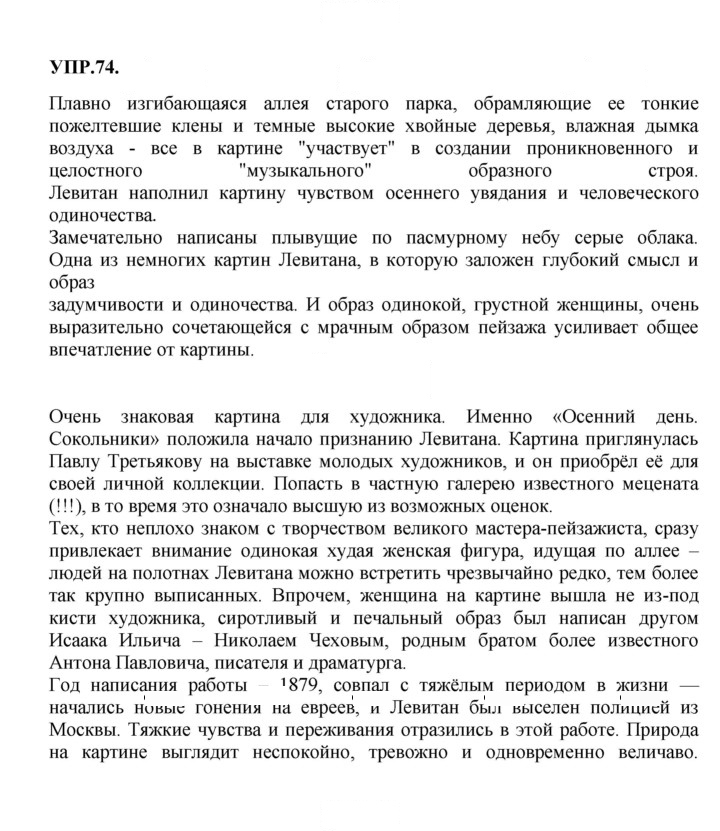 УПР.74.

Плавно изгибающаяся аллея старого парка, обрамляющие ее тонкие пожелтевшие клены и темные высокие хвойные деревья, влажная дымка воздуха - все в картине "участвует" в создании проникновенного и целостного "музыкального" образного строя.
Левитан наполнил картину чувством осеннего увядания и человеческого одиночества.
Замечательно написаны плывущие по пасмурному небу серые облака.
Одна из немногих картин Левитана, в которую заложен глубокий смысл и образ
задумчивости и одиночества. И образ одинокой, грустной женщины, очень выразительно сочетающейся с мрачным образом пейзажа усиливает общее впечатление от картины.

Очень знаковая картина для художника. Именно «Осенний день. Сокольники» положила начало признанию Левитана. Картина приглянулась Павлу Третьякову на выставке молодых художников, и он приобрёл её для своей личной коллекции. Попасть в частную галерею известного мецената (!!!), в то время это означало высшую из возможных оценок.
Тех, кто неплохо знаком с творчеством великого мастера-пейзажиста, сразу привлекает внимание одинокая худая женская фигура, идущая по аллее – людей на полотнах Левитана можно встретить чрезвычайно редко, тем более так крупно выписанных. Впрочем, женщина на картине вышла не из-под кисти художника, сиротливый и печальный образ был написан другом Исаака Ильича – Николаем Чеховым, родным братом более известного Антона Павловича, писателя и драматурга.
Год написания работы – 1879, совпал с тяжёлым периодом в жизни — начались новые гонения на евреев, и Левитан был выселен полицией из Москвы. Тяжкие чувства и переживания отразились в этой работе. Природа на картине выглядит неспокойно, тревожно и одновременно величаво.